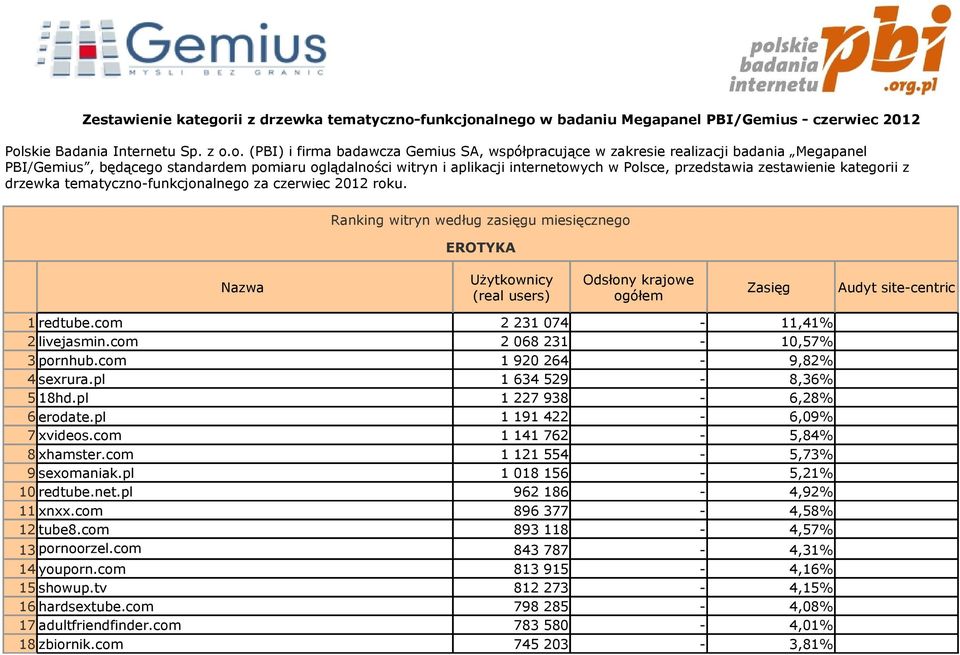 Gemius
MYŚLI BEZ GRANIC

polskie badania internetu pbi .org.pl

Zestawienie kategorii z drzewka tematyczno-funkcjonalnego w badaniu Megapanel PBI/Gemius - czerwiec 2012

Polskie Badania Internetu Sp. z o.o. (PBI) i firma badawcza Gemius SA, współpracujące w zakresie realizacji badania „Megapanel PBI/Gemius", będącego standardem pomiaru oglądalności witryn i aplikacji internetowych w Polsce, przedstawia zestawienie kategorii z drzewka tematyczno-funkcjonalnego za czerwiec 2012 roku.

Ranking witryn według zasięgu miesięcznego

EROTYKA

| | Nazwa | Użytkownicy (real users) | Odsłony krajowe ogółem | Zasięg | Audyt site-centric |
|---|---|---|---|---|---|
| 1 | redtube.com | 2 231 074 | - | 11,41% | |
| 2 | livejasmin.com | 2 068 231 | - | 10,57% | |
| 3 | pornhub.com | 1 920 264 | - | 9,82% | |
| 4 | sexrura.pl | 1 634 529 | - | 8,36% | |
| 5 | 18hd.pl | 1 227 938 | - | 6,28% | |
| 6 | erodate.pl | 1 191 422 | - | 6,09% | |
| 7 | xvideos.com | 1 141 762 | - | 5,84% | |
| 8 | xhamster.com | 1 121 554 | - | 5,73% | |
| 9 | sexomaniak.pl | 1 018 156 | - | 5,21% | |
| 10 | redtube.net.pl | 962 186 | - | 4,92% | |
| 11 | xnxx.com | 896 377 | - | 4,58% | |
| 12 | tube8.com | 893 118 | - | 4,57% | |
| 13 | pornoorzel.com | 843 787 | - | 4,31% | |
| 14 | youporn.com | 813 915 | - | 4,16% | |
| 15 | showup.tv | 812 273 | - | 4,15% | |
| 16 | hardsextube.com | 798 285 | - | 4,08% | |
| 17 | adultfriendfinder.com | 783 580 | - | 4,01% | |
| 18 | zbiornik.com | 745 203 | - | 3,81% | |